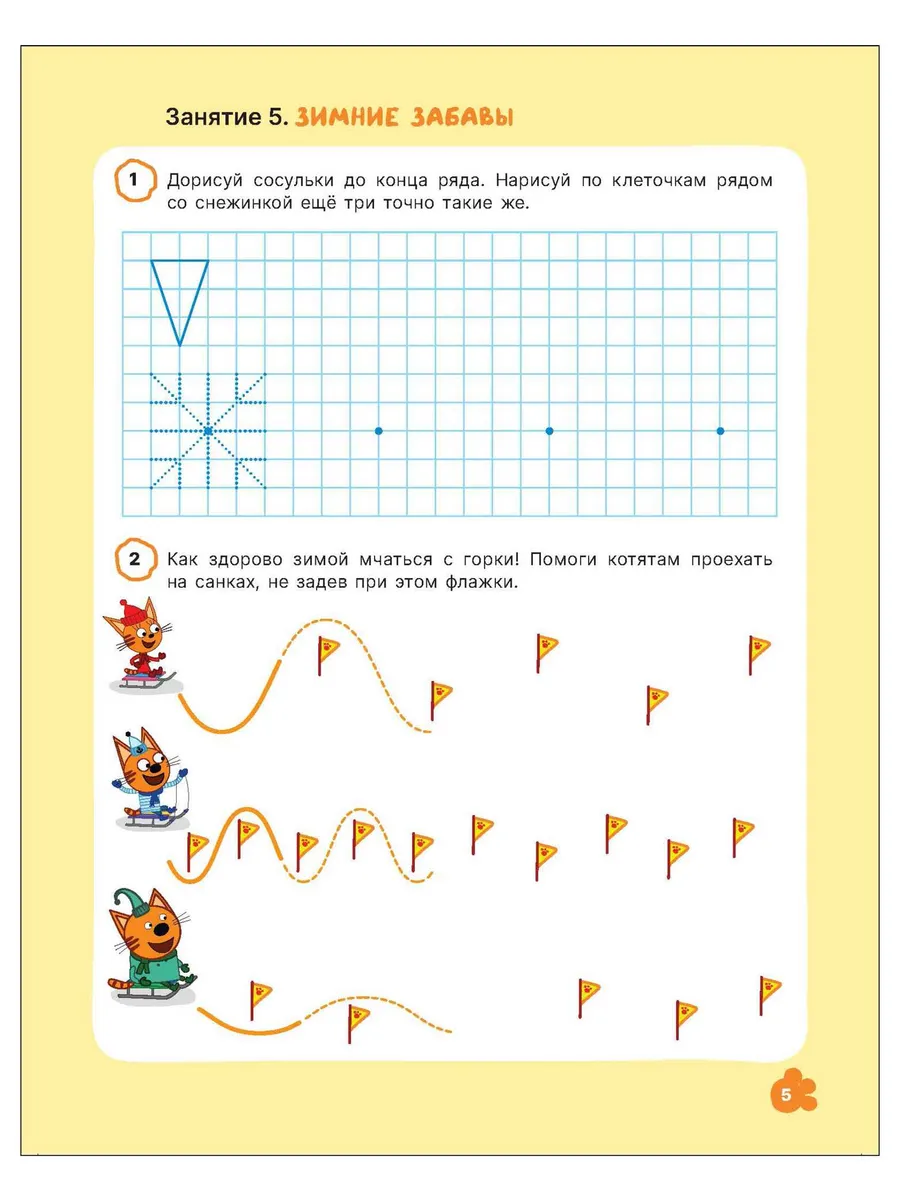 Занятие 5. ЗИМНИЕ ЗАБАВЫ

1 Дорисуй сосульки до конца ряда. Нарисуй по клеточкам рядом со снежинкой ещё три точно такие же.

2 Как здорово зимой мчаться с горки! Помоги котятам проехать на санках, не задев при этом флажки.

5